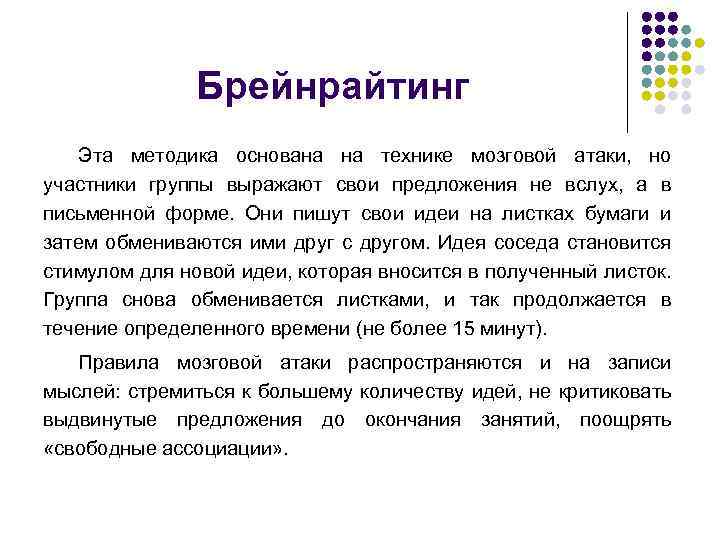 Брейнрайтинг

Эта методика основана на технике мозговой атаки, но участники группы выражают свои предложения не вслух, а в письменной форме. Они пишут свои идеи на листках бумаги и затем обмениваются ими друг с другом. Идея соседа становится стимулом для новой идеи, которая вносится в полученный листок. Группа снова обменивается листками, и так продолжается в течение определенного времени (не более 15 минут).

Правила мозговой атаки распространяются и на записи мыслей: стремиться к большему количеству идей, не критиковать выдвинутые предложения до окончания занятий, поощрять «свободные ассоциации».